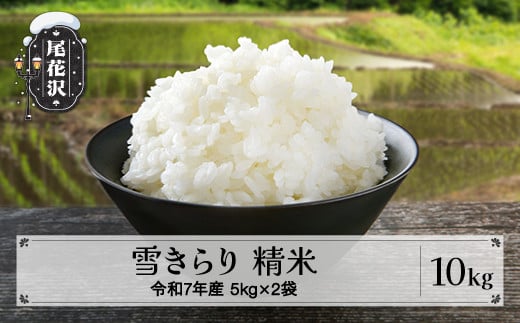 尾花沢

雪きらり 精米
令和7年産 5kg×2袋

10kg